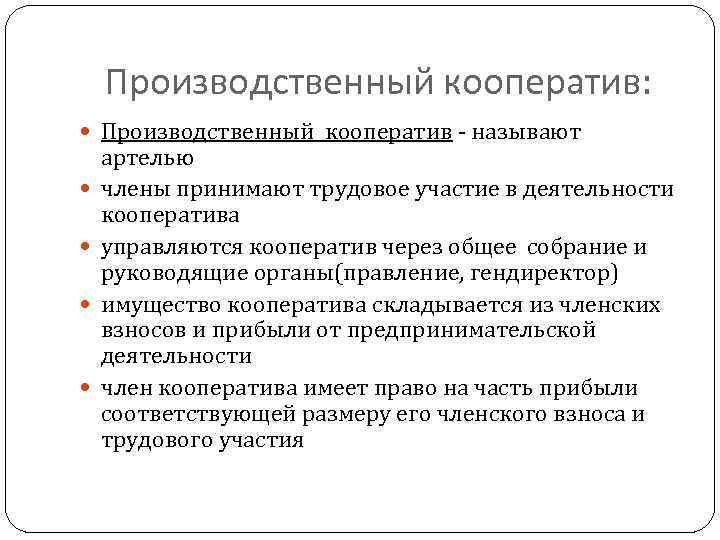 Производственный кооператив:

Производственный кооператив - называют артелью

члены принимают трудовое участие в деятельности кооператива

управляются кооператив через общее собрание и руководящие органы(правление, гендиректор)

имущество кооператива складывается из членских взносов и прибыли от предпринимательской деятельности

член кооператива имеет право на часть прибыли соответствующей размеру его членского взноса и трудового участия